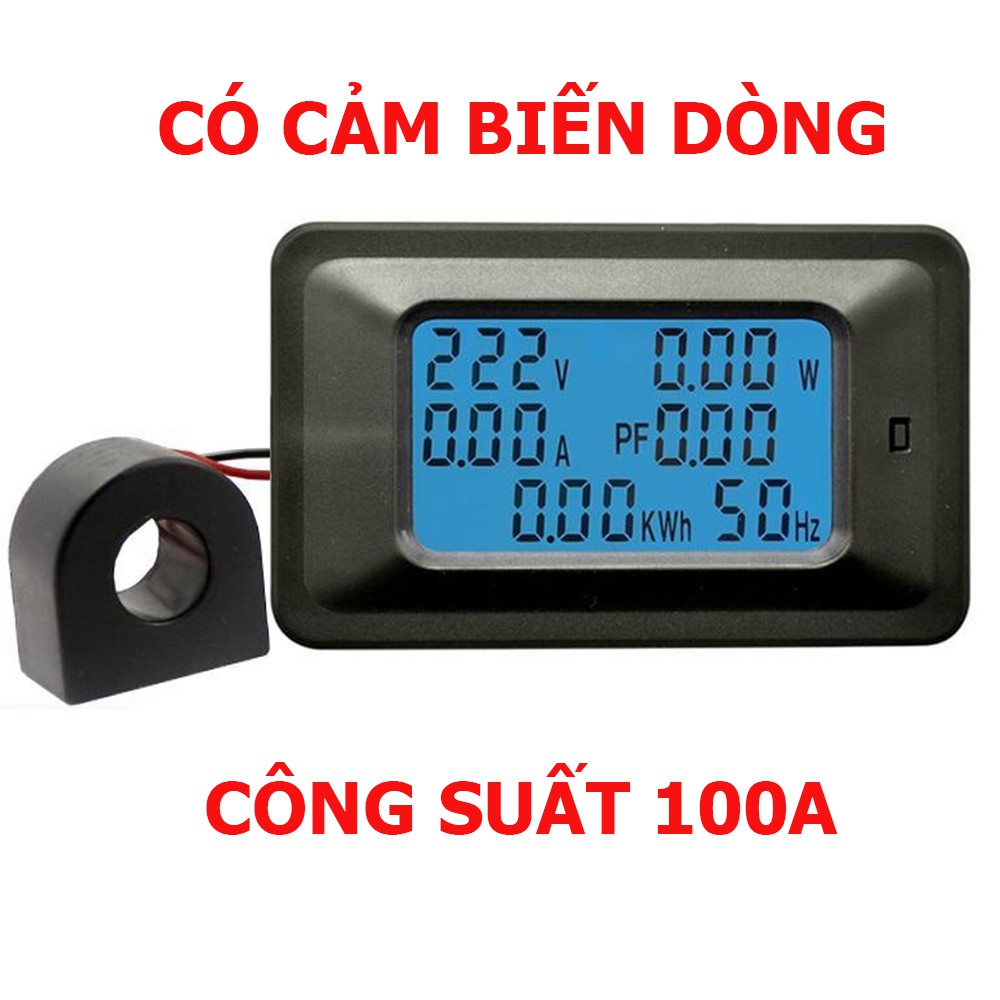 CÓ CẢM BIẾN DÒNG

222 V 0.00 W
0.00 A PF 0.00
0.00 KWh 50 Hz

CÔNG SUẤT 100A